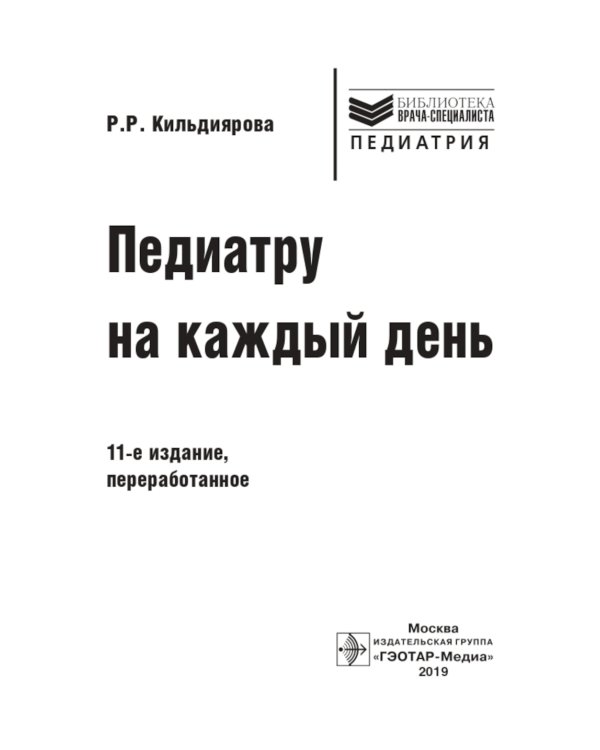 Р.Р. Кильдиярова

БИБЛИОТЕКА
ВРАЧА-СПЕЦИАЛИСТА
ПЕДИАТРИЯ

Педиатру на каждый день

11-е издание, переработанное

Москва
ИЗДАТЕЛЬСКАЯ ГРУППА
«ГЭОТАР-Медиа»
2019